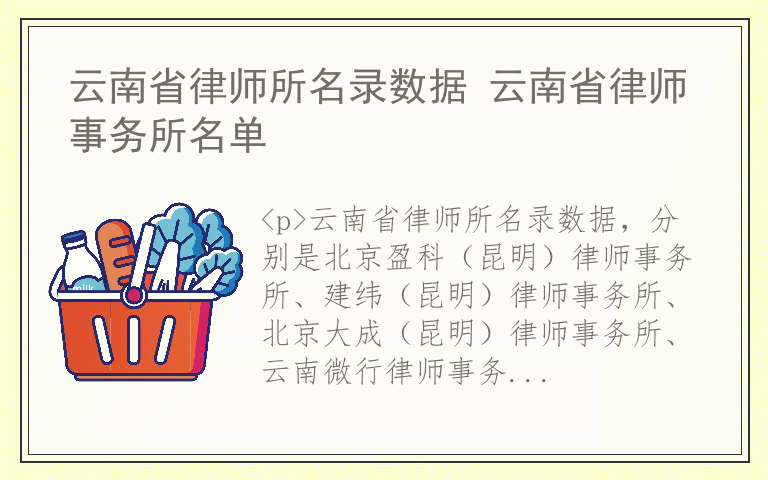 云南省律师所名录数据 云南省律师事务所名单

milk

<p>云南省律师所名录数据，分别是北京盈科（昆明）律师事务所、建纬（昆明）律师事务所、北京大成（昆明）律师事务所、云南微行律师事务...